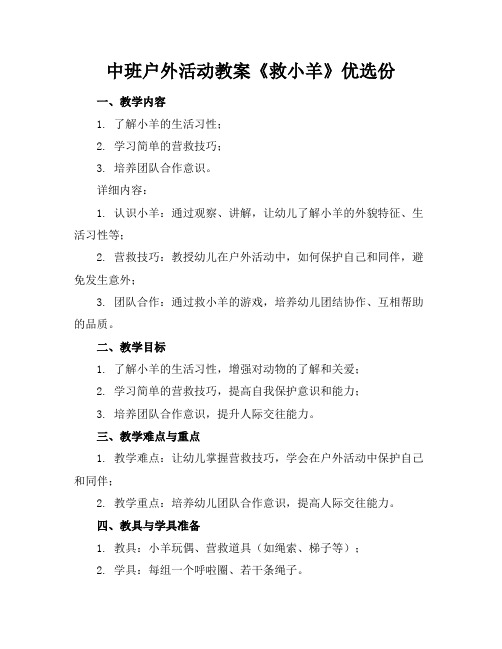 中班户外活动教案《救小羊》优选份

一、教学内容

1. 了解小羊的生活习性；

2. 学习简单的营救技巧；

3. 培养团队合作意识。

详细内容：

1. 认识小羊：通过观察、讲解，让幼儿了解小羊的外貌特征、生活习性等；

2. 营救技巧：教授幼儿在户外活动中，如何保护自己和同伴，避免发生意外；

3. 团队合作：通过救小羊的游戏，培养幼儿团结协作、互相帮助的品质。

二、教学目标

1. 了解小羊的生活习性，增强对动物的了解和关爱；

2. 学习简单的营救技巧，提高自我保护意识和能力；

3. 培养团队合作意识，提升人际交往能力。

三、教学难点与重点

1. 教学难点：让幼儿掌握营救技巧，学会在户外活动中保护自己和同伴；

2. 教学重点：培养幼儿团队合作意识，提高人际交往能力。

四、教具与学具准备

1. 教具：小羊玩偶、营救道具（如绳索、梯子等）；

2. 学具：每组一个呼啦圈、若干条绳子。